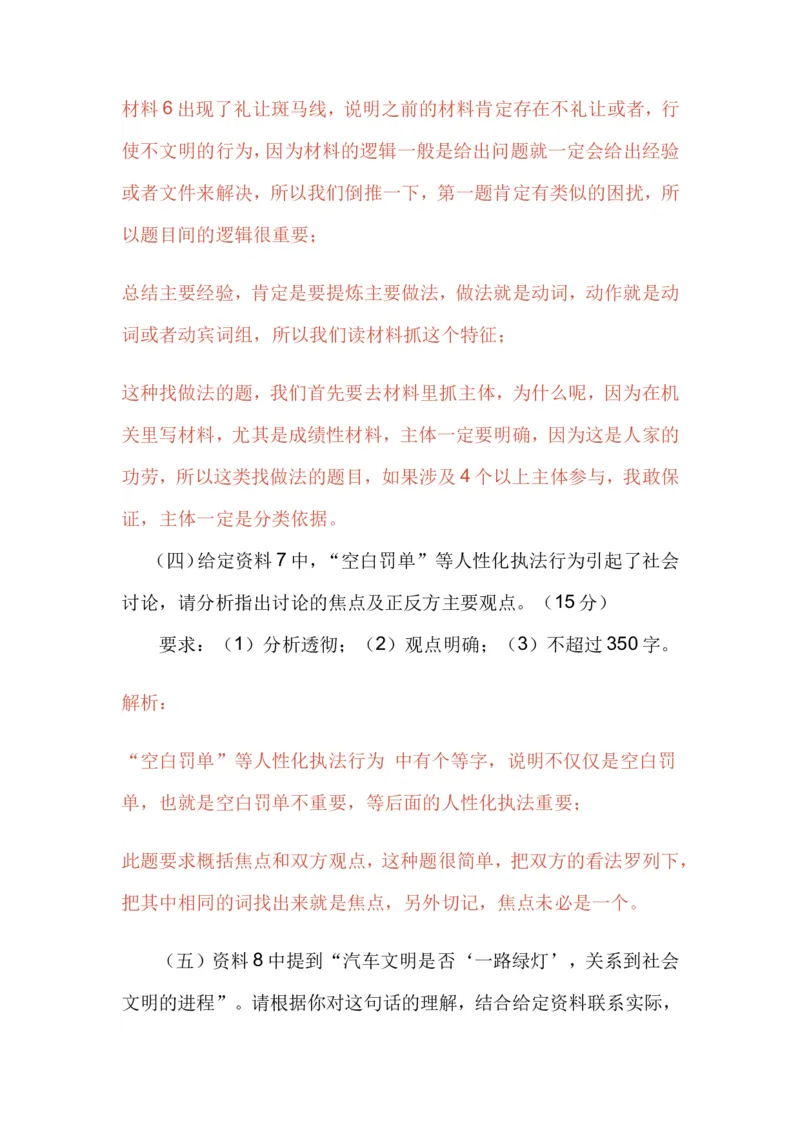 材料6出现了礼让斑马线，说明之前的材料肯定存在不礼让或者，行使不文明的行为，因为材料的逻辑一般是给出问题就一定会给出经验或者文件来解决，所以我们倒推一下，第一题肯定有类似的困扰，所以题目间的逻辑很重要；

总结主要经验，肯定是要提炼主要做法，做法就是动词，动作就是动词或者动宾词组，所以我们读材料抓这个特征；

这种找做法的题，我们首先要去材料里抓主体，为什么呢，因为在机关里写材料，尤其是成绩性材料，主体一定要明确，因为这是人家的功劳，所以这类找做法的题目，如果涉及4个以上主体参与，我敢保证，主体一定是分类依据。

（四）给定资料7中，“空白罚单”等人性化执法行为引起了社会讨论，请分析指出讨论的焦点及正反方主要观点。（15分）

要求：（1）分析透彻；（2）观点明确；（3）不超过350字。

解析：

“空白罚单”等人性化执法行为 中有个等字，说明不仅仅是空白罚单，也就是空白罚单不重要，等后面的人性化执法重要；

此题要求概括焦点和双方观点，这种题很简单，把双方的看法罗列下，把其中相同的词找出来就是焦点，另外切记，焦点未必是一个。

（五）资料8中提到“汽车文明是否‘一路绿灯’，关系到社会文明的进程”。请根据你对这句话的理解，结合给定资料联系实际，